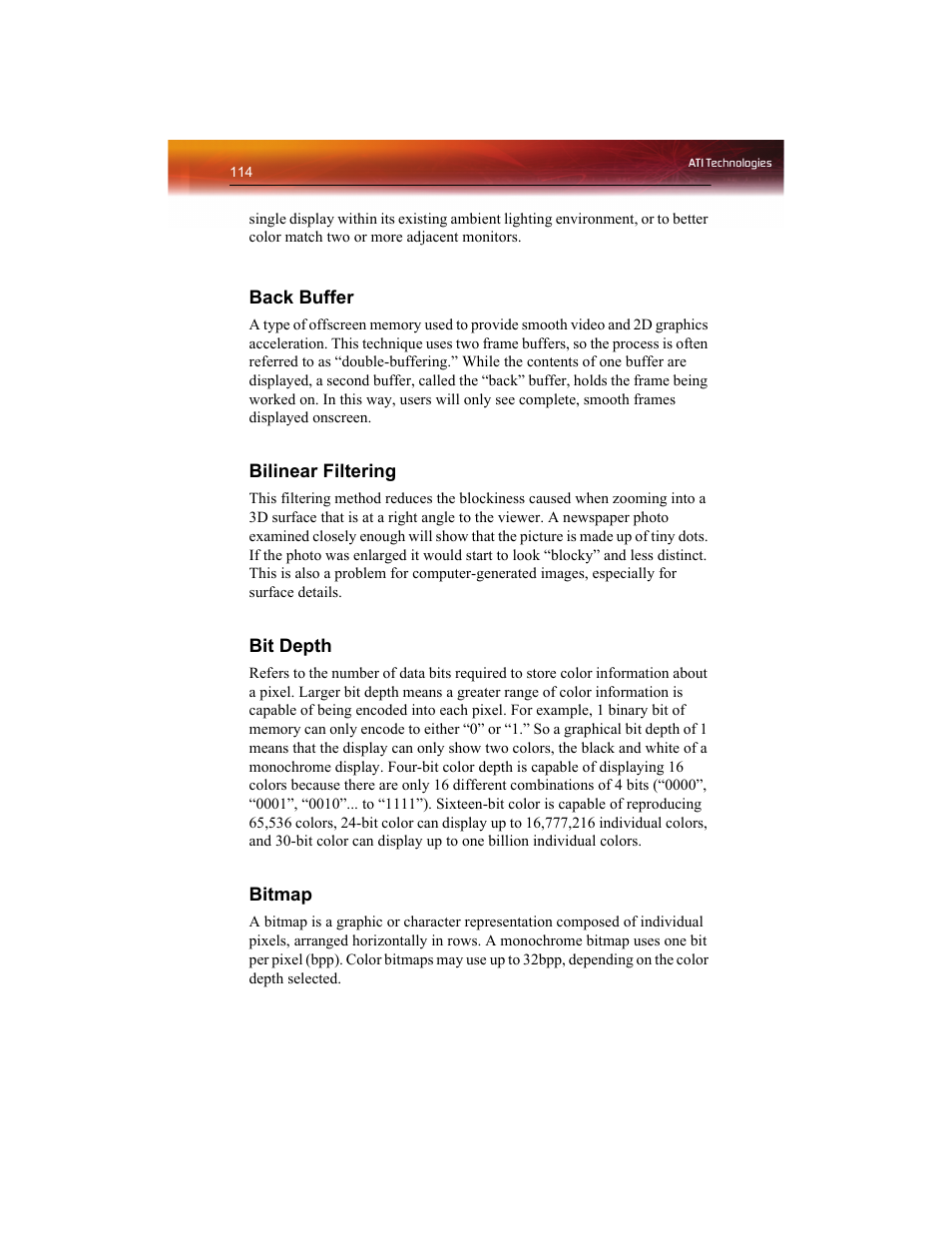 114

ATI Technologies

single display within its existing ambient lighting environment, or to better color match two or more adjacent monitors.

Back Buffer

A type of offscreen memory used to provide smooth video and 2D graphics acceleration. This technique uses two frame buffers, so the process is often referred to as “double-buffering.” While the contents of one buffer are displayed, a second buffer, called the “back” buffer, holds the frame being worked on. In this way, users will only see complete, smooth frames displayed onscreen.

Bilinear Filtering

This filtering method reduces the blockiness caused when zooming into a 3D surface that is at a right angle to the viewer. A newspaper photo examined closely enough will show that the picture is made up of tiny dots. If the photo was enlarged it would start to look “blocky” and less distinct. This is also a problem for computer-generated images, especially for surface details.

Bit Depth

Refers to the number of data bits required to store color information about a pixel. Larger bit depth means a greater range of color information is capable of being encoded into each pixel. For example, 1 binary bit of memory can only encode to either “0” or “1.” So a graphical bit depth of 1 means that the display can only show two colors, the black and white of a monochrome display. Four-bit color depth is capable of displaying 16 colors because there are only 16 different combinations of 4 bits (“0000”, “0001”, “0010”... to “1111”). Sixteen-bit color is capable of reproducing 65,536 colors, 24-bit color can display up to 16,777,216 individual colors, and 30-bit color can display up to one billion individual colors.

Bitmap

A bitmap is a graphic or character representation composed of individual pixels, arranged horizontally in rows. A monochrome bitmap uses one bit per pixel (bpp). Color bitmaps may use up to 32bpp, depending on the color depth selected.